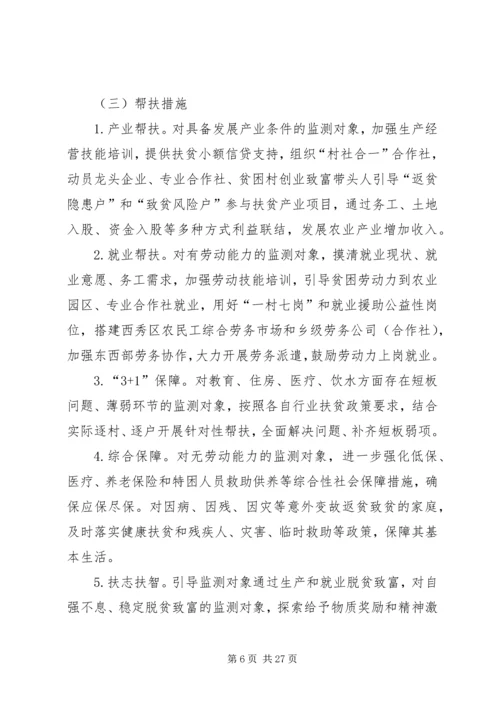 （三）帮扶措施

1. 产业帮扶。对具备发展产业条件的监测对象，加强生产经营技能培训，提供扶贫小额信贷支持，组织“村社合一”合作社，动员龙头企业、专业合作社、贫困村创业致富带头人引导“返贫隐患户”和“致贫风险户”参与扶贫产业项目，通过务工、土地入股、资金入股等多种方式利益联结，发展农业产业增加收入。

2. 就业帮扶。对有劳动能力的监测对象，摸清就业现状、就业意愿、务工需求，加强劳动技能培训，引导贫困劳动力到农业园区、专业合作社就业，用好“一村七岗”和就业援助公益性岗位，搭建西秀区农民工综合劳务市场和乡级劳务公司（合作社），加强东西部劳务协作，大力开展劳务派遣，鼓励劳动力上岗就业。

3. “3+1”保障。对教育、住房、医疗、饮水方面存在短板问题、薄弱环节的监测对象，按照各自行业扶贫政策要求，结合实际逐村、逐户开展针对性帮扶，全面解决问题、补齐短板弱项。

4. 综合保障。对无劳动能力的监测对象，进一步强化低保、医疗、养老保险和特困人员救助供养等综合性社会保障措施，确保应保尽保。对因病、因残、因灾等意外变故返贫致贫的家庭，及时落实健康扶贫和残疾人、灾害、临时救助等政策，保障其基本生活。

5. 扶志扶智。引导监测对象通过生产和就业脱贫致富，对自强不息、稳定脱贫致富的监测对象，探索给予物质奖励和精神激

第 6 页 共 27 页